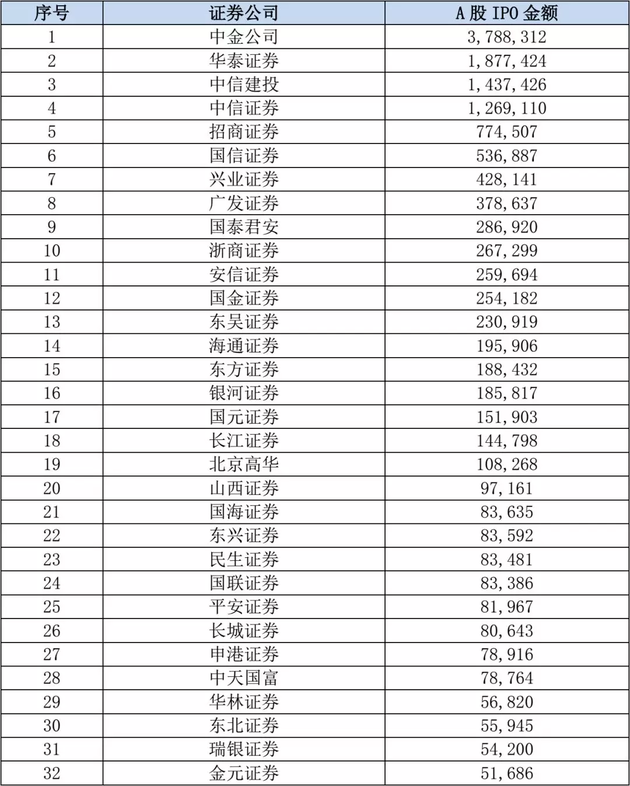 | 序号 | 证券公司 | A 股 IPO 金额 |
|---|---|---|
| 1 | 中金公司 | 3,788,312 |
| 2 | 华泰证券 | 1,877,424 |
| 3 | 中信建投 | 1,437,426 |
| 4 | 中信证券 | 1,269,110 |
| 5 | 招商证券 | 774,507 |
| 6 | 国信证券 | 536,887 |
| 7 | 兴业证券 | 428,141 |
| 8 | 广发证券 | 378,637 |
| 9 | 国泰君安 | 286,920 |
| 10 | 浙商证券 | 267,299 |
| 11 | 安信证券 | 259,694 |
| 12 | 国金证券 | 254,182 |
| 13 | 东吴证券 | 230,919 |
| 14 | 海通证券 | 195,906 |
| 15 | 东方证券 | 188,432 |
| 16 | 银河证券 | 185,817 |
| 17 | 国元证券 | 151,903 |
| 18 | 长江证券 | 144,798 |
| 19 | 北京高华 | 108,268 |
| 20 | 山西证券 | 97,161 |
| 21 | 国海证券 | 83,635 |
| 22 | 东兴证券 | 83,592 |
| 23 | 民生证券 | 83,481 |
| 24 | 国联证券 | 83,386 |
| 25 | 平安证券 | 81,967 |
| 26 | 长城证券 | 80,643 |
| 27 | 申港证券 | 78,916 |
| 28 | 中天国富 | 78,764 |
| 29 | 华林证券 | 56,820 |
| 30 | 东北证券 | 55,945 |
| 31 | 瑞银证券 | 54,200 |
| 32 | 金元证券 | 51,686 |